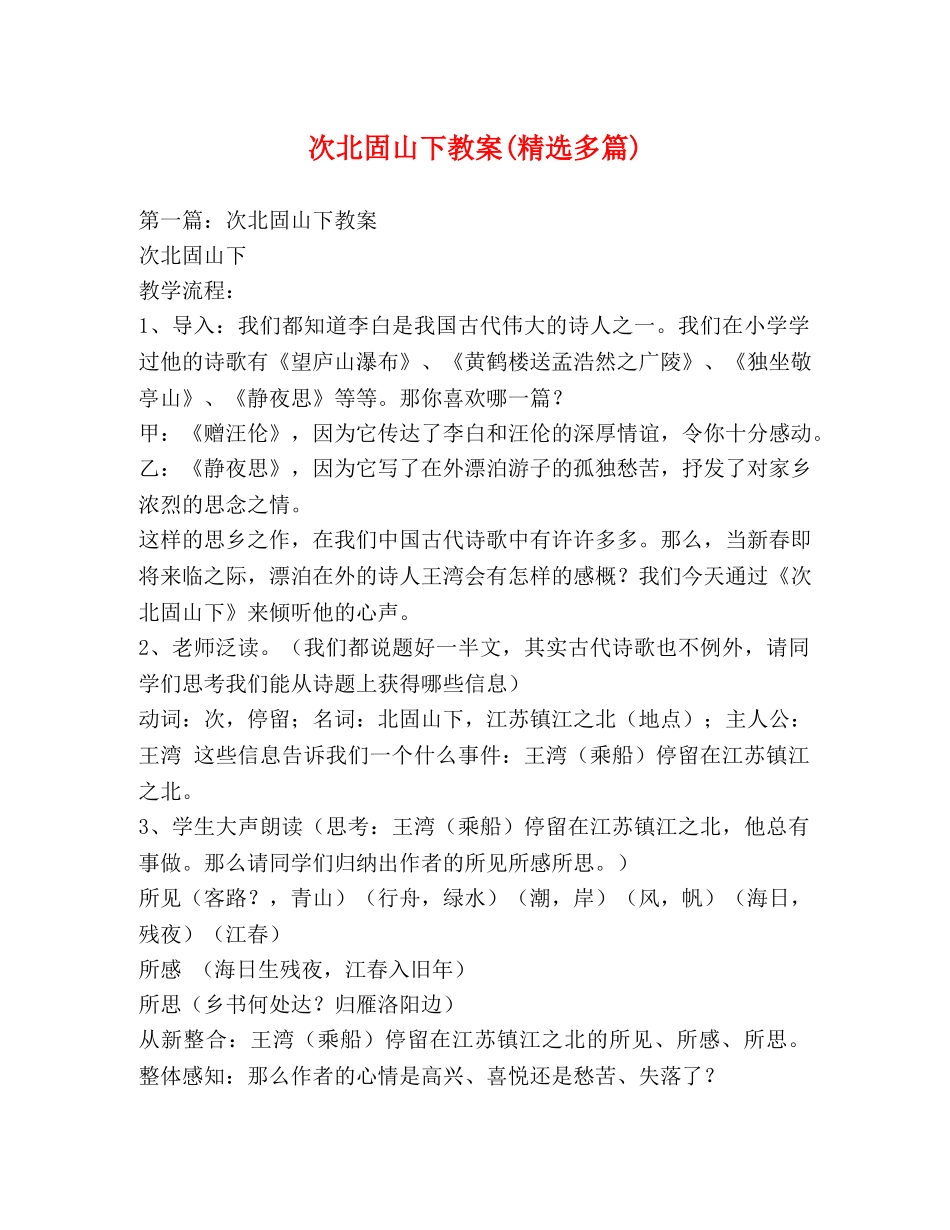 次北固山下教案(精选多篇)

第一篇：次北固山下教案
次北固山下
教学流程：
1、导入：我们都知道李白是我国古代伟大的诗人之一。我们在小学学过他的诗歌有《望庐山瀑布》、《黄鹤楼送孟浩然之广陵》、《独坐敬亭山》、《静夜思》等等。那你喜欢哪一篇？
甲：《赠汪伦》，因为它传达了李白和汪伦的深厚情谊，令你十分感动。
乙：《静夜思》，因为它写了在外漂泊游子的孤独愁苦，抒发了对家乡浓烈的思念之情。
这样的思乡之作，在我们中国古代诗歌中有许许多多。那么，当新春即将来临之际，漂泊在外的诗人王湾会有怎样的感概？我们今天通过《次北固山下》来倾听他的心声。
2、老师泛读。（我们都说题好一半文，其实古代诗歌也不例外，请同学们思考我们能从诗题上获得哪些信息）
动词：次，停留；名词：北固山下，江苏镇江之北（地点）；主人公：王湾 这些信息告诉我们一个什么事件：王湾（乘船）停留在江苏镇江之北。
3、学生大声朗读（思考：王湾（乘船）停留在江苏镇江之北，他总有事做。那么请同学们归纳出作者的所见所感所思。）
所见（客路？，青山）（行舟，绿水）（潮，岸）（风，帆）（海日，残夜）（江春）
所感 （海日生残夜，江春入旧年）
所思（乡书何处达？归雁洛阳边）
从新整合：王湾（乘船）停留在江苏镇江之北的所见、所感、所思。
整体感知：那么作者的心情是高兴、喜悦还是愁苦、失落了？